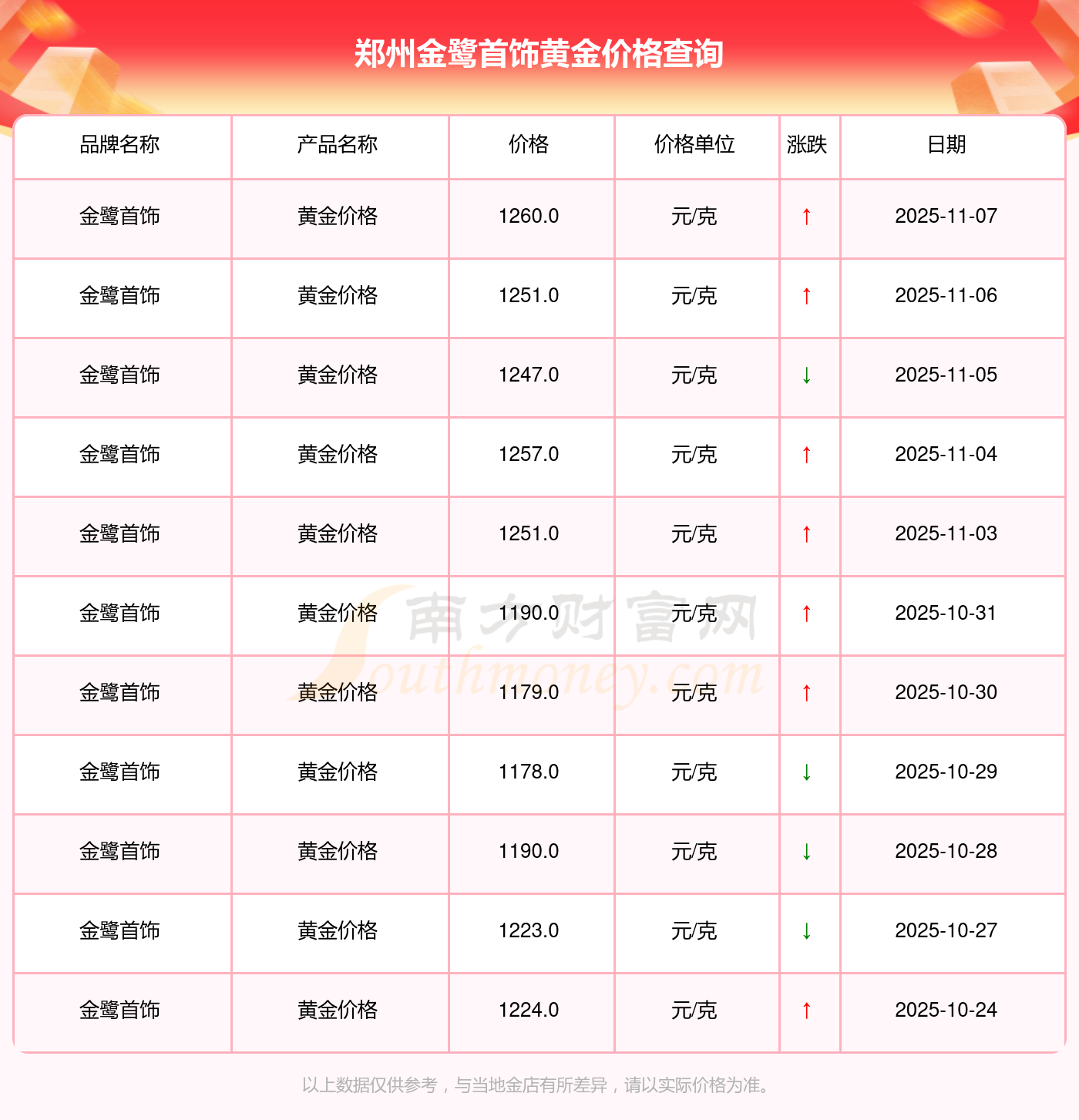 郑州金鹭首饰黄金价格查询

| 品牌名称 | 产品名称 | 价格 | 价格单位 | 涨跌 | 日期 |
|---|---|---|---|---|---|
| 金鹭首饰 | 黄金价格 | 1260.0 | 元/克 | ↑ | 2025-11-07 |
| 金鹭首饰 | 黄金价格 | 1251.0 | 元/克 | ↑ | 2025-11-06 |
| 金鹭首饰 | 黄金价格 | 1247.0 | 元/克 | ↓ | 2025-11-05 |
| 金鹭首饰 | 黄金价格 | 1257.0 | 元/克 | ↑ | 2025-11-04 |
| 金鹭首饰 | 黄金价格 | 1251.0 | 元/克 | ↑ | 2025-11-03 |
| 金鹭首饰 | 黄金价格 | 1190.0 | 元/克 | ↑ | 2025-10-31 |
| 金鹭首饰 | 黄金价格 | 1179.0 | 元/克 | ↑ | 2025-10-30 |
| 金鹭首饰 | 黄金价格 | 1178.0 | 元/克 | ↓ | 2025-10-29 |
| 金鹭首饰 | 黄金价格 | 1190.0 | 元/克 | ↓ | 2025-10-28 |
| 金鹭首饰 | 黄金价格 | 1223.0 | 元/克 | ↓ | 2025-10-27 |
| 金鹭首饰 | 黄金价格 | 1224.0 | 元/克 | ↑ | 2025-10-24 |

以上数据仅供参考，与当地金店有所差异，请以实际价格为准。

南方财富网
Southmoney.com